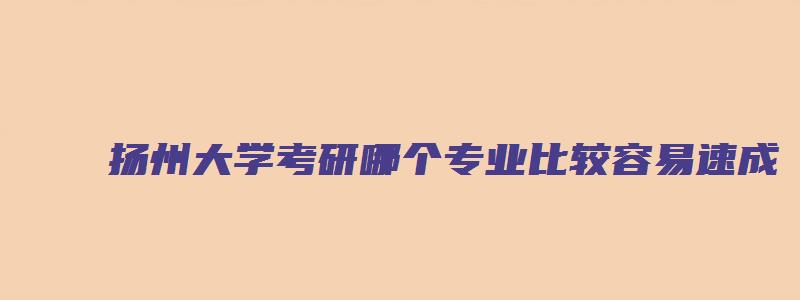 扬州大学考研哪个专业比较容易速成